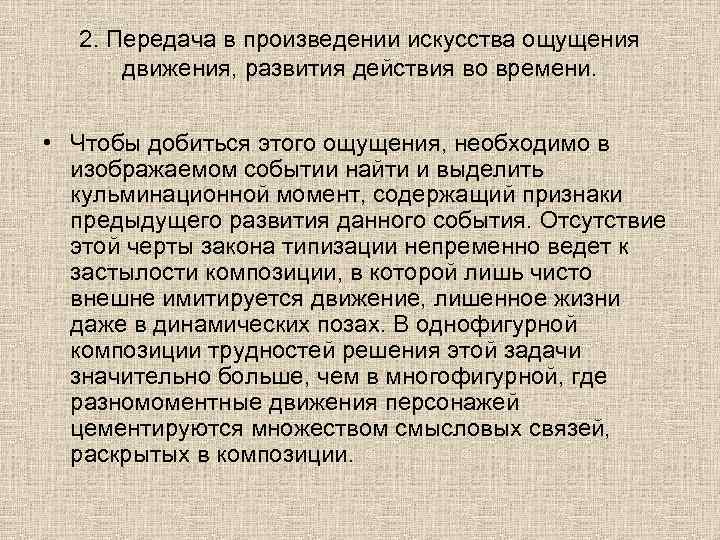 2. Передача в произведении искусства ощущения движения, развития действия во времени.

• Чтобы добиться этого ощущения, необходимо в изображаемом событии найти и выделить кульминационной момент, содержащий признаки предыдущего развития данного события. Отсутствие этой черты закона типизации непременно ведет к застылости композиции, в которой лишь чисто внешне имитируется движение, лишенное жизни даже в динамических позах. В однофигурной композиции трудностей решения этой задачи значительно больше, чем в многофигурной, где разномоментные движения персонажей цементируются множеством смысловых связей, раскрытых в композиции.